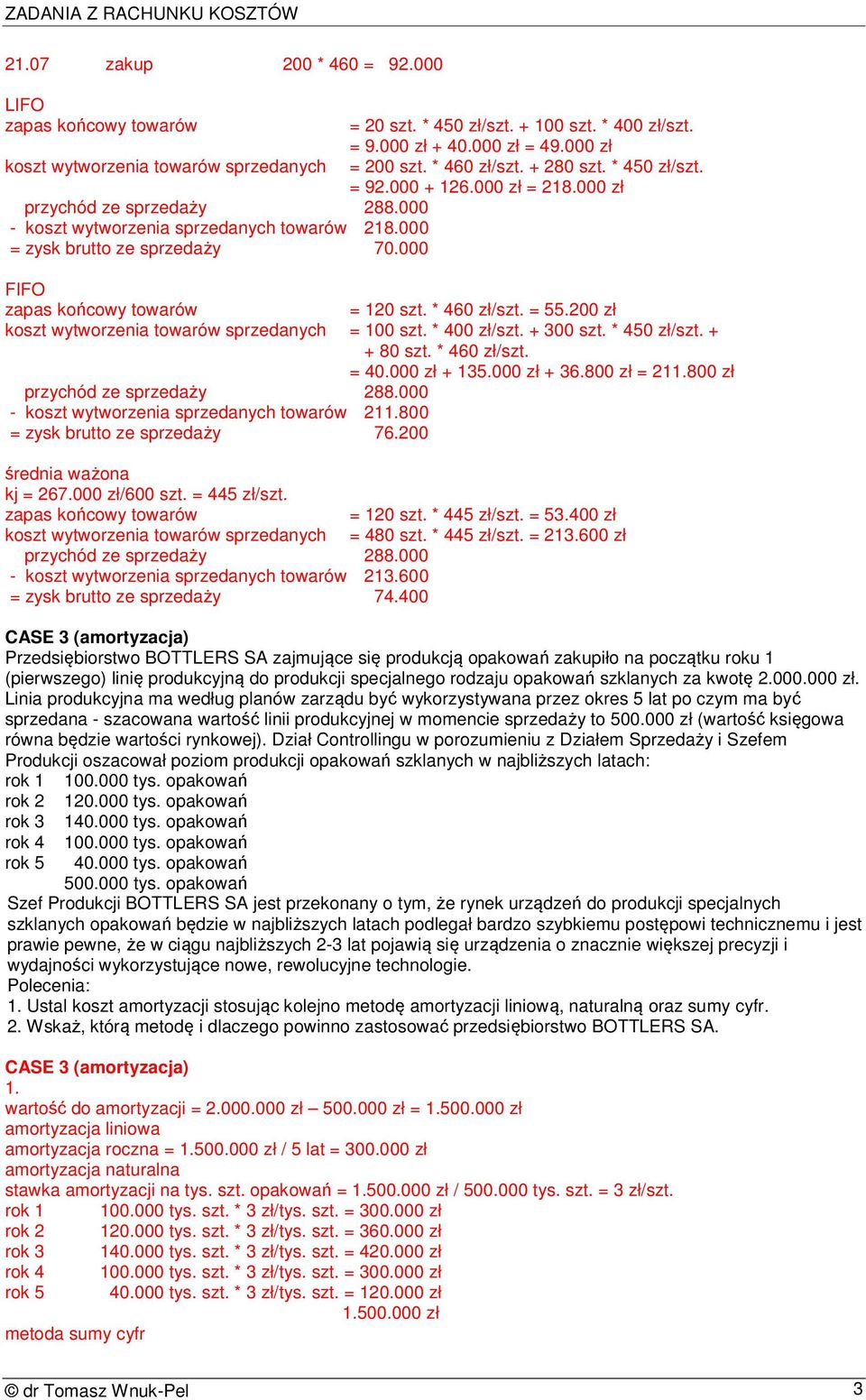 ZADANIA Z RACHUNKU KOSZTÓW

21.07 zakup 200 * 460 = 92.000

LIFO
zapas końcowy towarów = 20 szt. * 450 zł/szt. + 100 szt. * 400 zł/szt.
= 9.000 zł + 40.000 zł = 49.000 zł
koszt wytworzenia towarów sprzedanych = 200 szt. * 460 zł/szt. + 280 szt. * 450 zł/szt.
= 92.000 + 126.000 zł = 218.000 zł
przychód ze sprzedaży 288.000
- koszt wytworzenia sprzedanych towarów 218.000
= zysk brutto ze sprzedaży 70.000

FIFO
zapas końcowy towarów = 120 szt. * 460 zł/szt. = 55.200 zł
koszt wytworzenia towarów sprzedanych = 100 szt. * 400 zł/szt. + 300 szt. * 450 zł/szt. +
+ 80 szt. * 460 zł/szt.
= 40.000 zł + 135.000 zł + 36.800 zł = 211.800 zł
przychód ze sprzedaży 288.000
- koszt wytworzenia sprzedanych towarów 211.800
= zysk brutto ze sprzedaży 76.200

średnia ważona
kj = 267.000 zł/600 szt. = 445 zł/szt.
zapas końcowy towarów = 120 szt. * 445 zł/szt. = 53.400 zł
koszt wytworzenia towarów sprzedanych = 480 szt. * 445 zł/szt. = 213.600 zł
przychód ze sprzedaży 288.000
- koszt wytworzenia sprzedanych towarów 213.600
= zysk brutto ze sprzedaży 74.400

CASE 3 (amortyzacja)
Przedsiębiorstwo BOTTLERS SA zajmujące się produkcją opakowań zakupiło na początku roku 1 (pierwszego) linię produkcyjną do produkcji specjalnego rodzaju opakowań szklanych za kwotę 2.000.000 zł. Linia produkcyjna ma według planów zarządu być wykorzystywana przez okres 5 lat po czym ma być sprzedana - szacowana wartość linii produkcyjnej w momencie sprzedaży to 500.000 zł (wartość księgowa równa będzie wartości rynkowej). Dział Controllingu w porozumieniu z Działem Sprzedaży i Szefem Produkcji oszacował poziom produkcji opakowań szklanych w najbliższych latach:
rok 1 100.000 tys. opakowań
rok 2 120.000 tys. opakowań
rok 3 140.000 tys. opakowań
rok 4 100.000 tys. opakowań
rok 5 40.000 tys. opakowań
500.000 tys. opakowań
Szef Produkcji BOTTLERS SA jest przekonany o tym, że rynek urządzeń do produkcji specjalnych szklanych opakowań będzie w najbliższych latach podlegał bardzo szybkiemu postępowi technicznemu i jest prawie pewne, że w ciągu najbliższych 2-3 lat pojawią się urządzenia o znacznie większej precyzji i wydajności wykorzystujące nowe, rewolucyjne technologie.
Polecenia:
1. Ustal koszt amortyzacji stosując kolejno metodę amortyzacji liniową, naturalną oraz sumy cyfr.
2. Wskaż, którą metodę i dlaczego powinno zastosować przedsiębiorstwo BOTTLERS SA.

CASE 3 (amortyzacja)
1.
wartość do amortyzacji = 2.000.000 zł – 500.000 zł = 1.500.000 zł
amortyzacja liniowa
amortyzacja roczna = 1.500.000 zł / 5 lat = 300.000 zł
amortyzacja naturalna
stawka amortyzacji na tys. szt. opakowań = 1.500.000 zł / 500.000 tys. szt. = 3 zł/szt.
rok 1 100.000 tys. szt. * 3 zł/tys. szt. = 300.000 zł
rok 2 120.000 tys. szt. * 3 zł/tys. szt. = 360.000 zł
rok 3 140.000 tys. szt. * 3 zł/tys. szt. = 420.000 zł
rok 4 100.000 tys. szt. * 3 zł/tys. szt. = 300.000 zł
rok 5 40.000 tys. szt. * 3 zł/tys. szt. = 120.000 zł
1.500.000 zł
metoda sumy cyfr

© dr Tomasz Wnuk-Pel 3